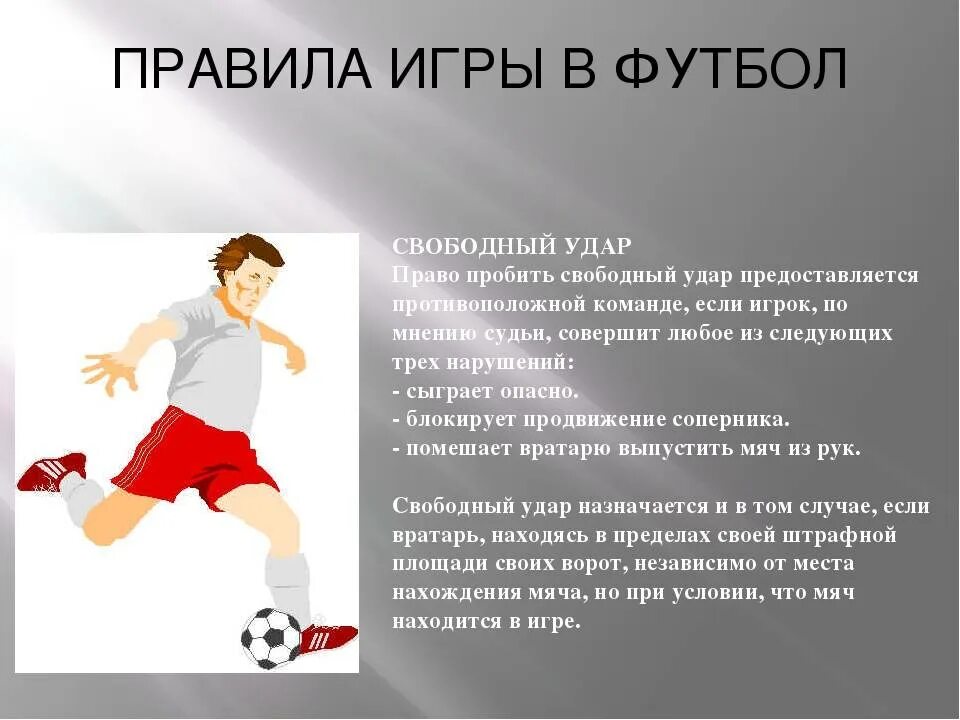 ПРАВИЛА ИГРЫ В ФУТБОЛ

СВОБОДНЫЙ УДАР
Право пробить свободный удар предоставляется противоположной команде, если игрок, по мнению судьи, совершит любое из следующих трех нарушений:
- сыграет опасно.
- блокирует продвижение соперника.
- помешает вратарю выпустить мяч из рук.

Свободный удар назначается и в том случае, если вратарь, находясь в пределах своей штрафной площади своих ворот, независимо от места нахождения мяча, но при условии, что мяч находится в игре.